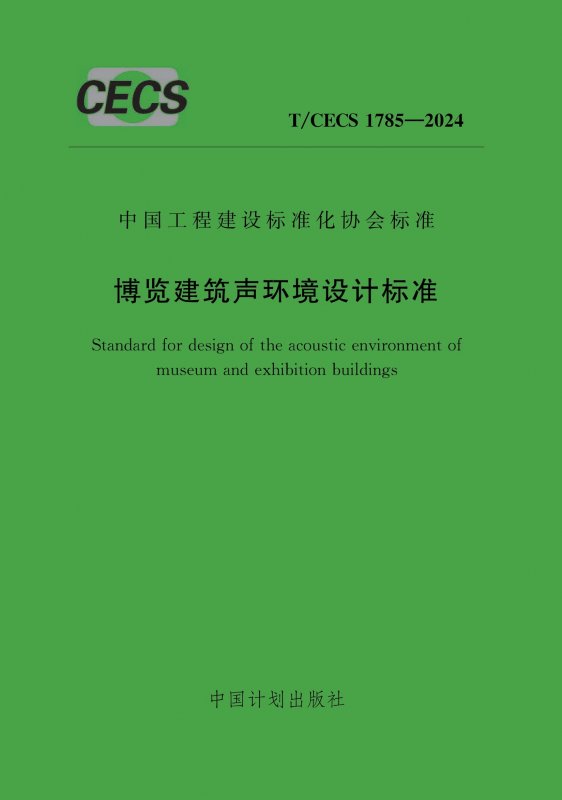 CECS

T/CECS 1785—2024

中国工程建设标准化协会标准

博览建筑声环境设计标准

Standard for design of the acoustic environment of museum and exhibition buildings

中国计划出版社